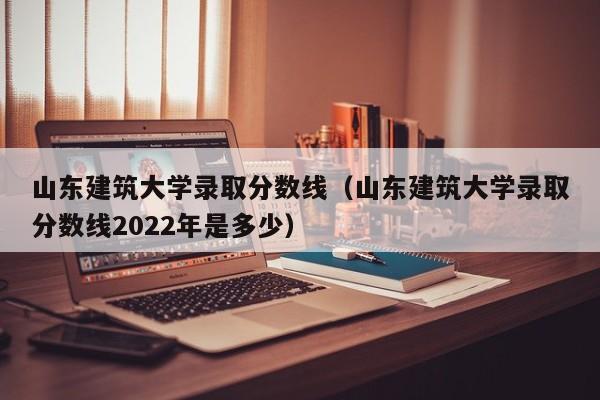 山东建筑大学录取分数线（山东建筑大学录取分数线2022年是多少）